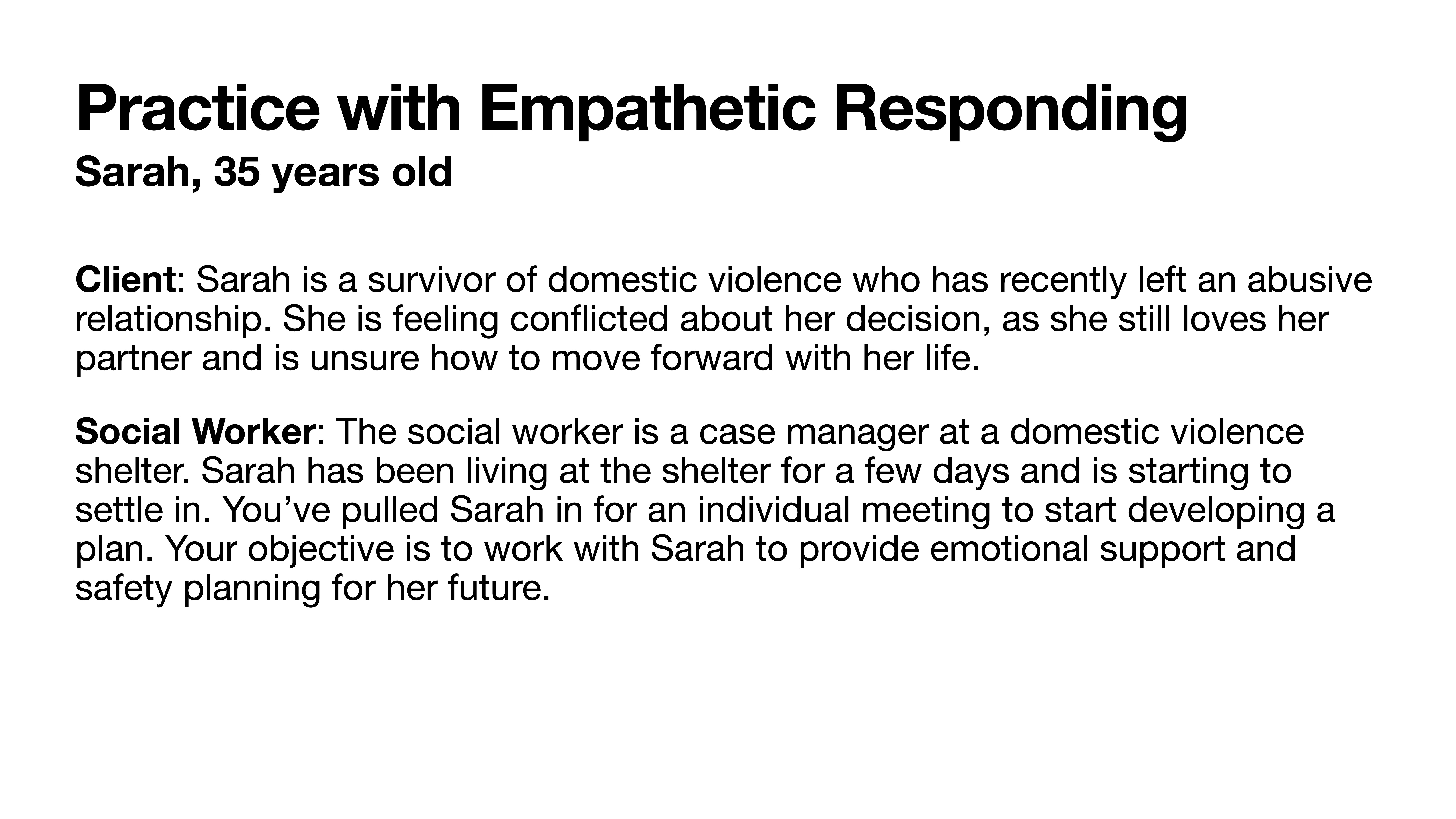 Practice with Empathetic Responding
Sarah, 35 years old

Client: Sarah is a survivor of domestic violence who has recently left an abusive relationship. She is feeling conflicted about her decision, as she still loves her partner and is unsure how to move forward with her life.

Social Worker: The social worker is a case manager at a domestic violence shelter. Sarah has been living at the shelter for a few days and is starting to settle in. You’ve pulled Sarah in for an individual meeting to start developing a plan. Your objective is to work with Sarah to provide emotional support and safety planning for her future.